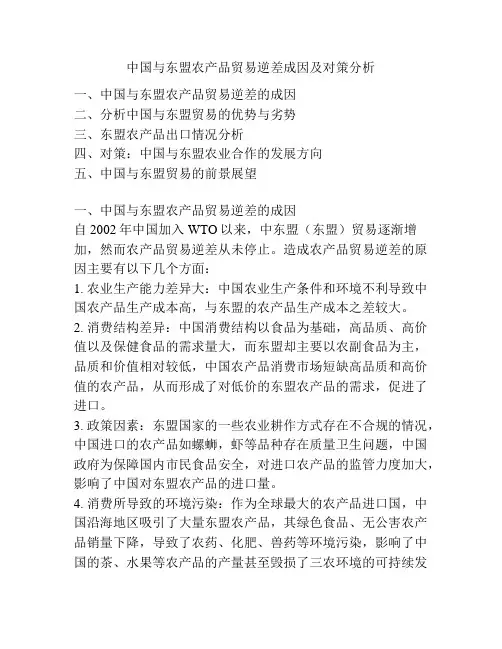 中国与东盟农产品贸易逆差成因及对策分析

一、中国与东盟农产品贸易逆差的成因
二、分析中国与东盟贸易的优势与劣势
三、东盟农产品出口情况分析
四、对策：中国与东盟农业合作的发展方向
五、中国与东盟贸易的前景展望

一、中国与东盟农产品贸易逆差的成因
自 2002 年中国加入 WTO 以来，中东盟（东盟）贸易逐渐增加，然而农产品贸易逆差从未停止。造成农产品贸易逆差的原因主要有以下几个方面：
1. 农业生产能力差异大：中国农业生产条件和环境不利导致中国农产品生产成本高，与东盟的农产品生产成本之差较大。
2. 消费结构差异：中国消费结构以食品为基础，高品质、高价值以及保健食品的需求量大，而东盟却主要以农副食品为主，品质和价值相对较低，中国农产品消费市场短缺高品质和高价值的农产品，从而形成了对低价的东盟农产品的需求，促进了进口。
3. 政策因素：东盟国家的一些农业耕作方式存在不合规的情况，中国进口的农产品如螺蛳，虾等品种存在质量卫生问题，中国政府为保障国内市民食品安全，对进口农产品的监管力度加大，影响了中国对东盟农产品的进口量。
4. 消费所导致的环境污染：作为全球最大的农产品进口国，中国沿海地区吸引了大量东盟农产品，其绿色食品、无公害农产品销量下降，导致了农药、化肥、兽药等环境污染，影响了中国的茶、水果等农产品的产量甚至毁损了三农环境的可持续发